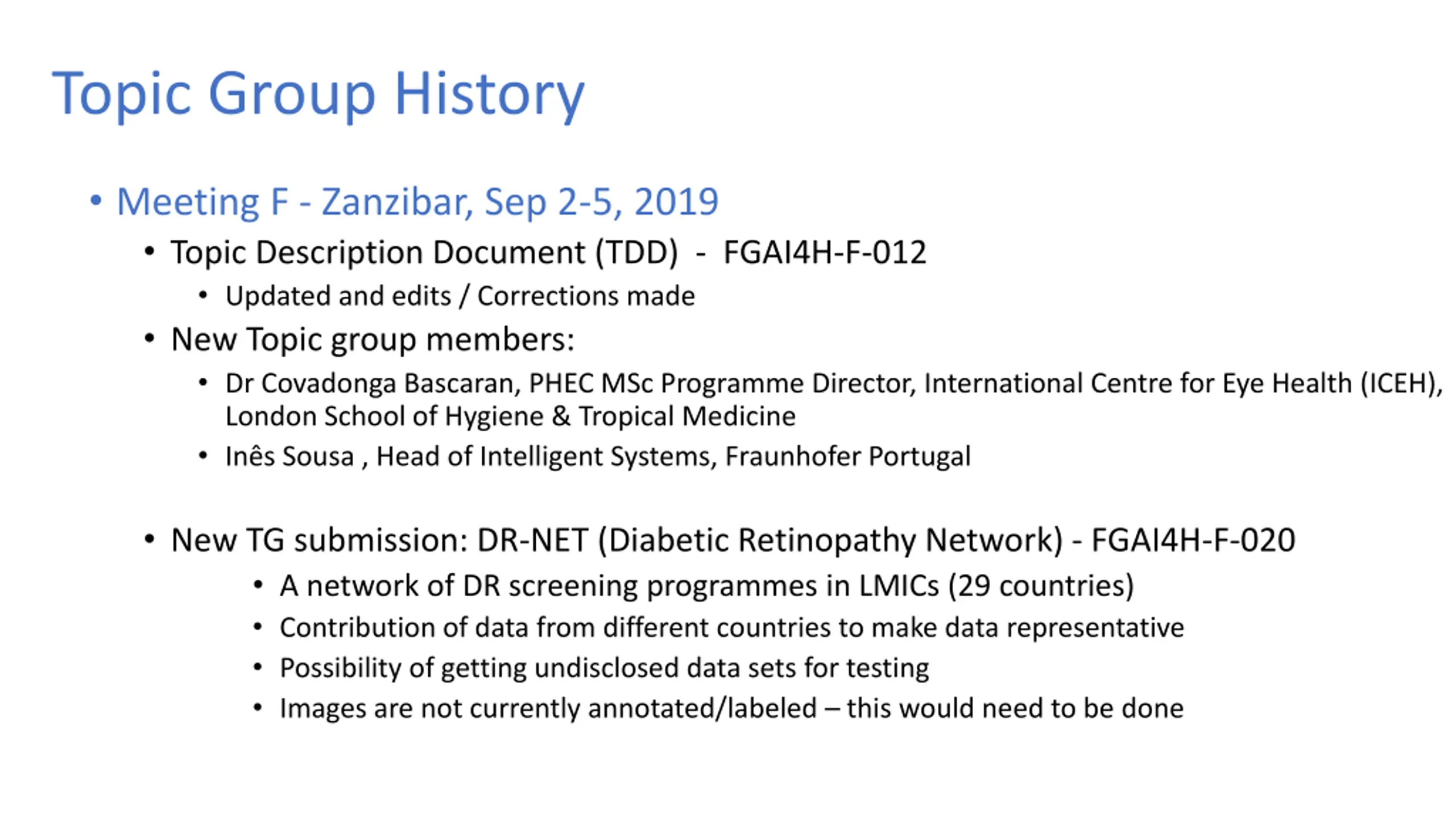 Topic Group History

• Meeting F - Zanzibar, Sep 2-5, 2019
• Topic Description Document (TDD) - FGAI4H-F-012
• Updated and edits / Corrections made
• New Topic group members:
• Dr Covadonga Bascaran, PHEC MSc Programme Director, International Centre for Eye Health (ICEH), London School of Hygiene & Tropical Medicine
• Inês Sousa , Head of Intelligent Systems, Fraunhofer Portugal

• New TG submission: DR-NET (Diabetic Retinopathy Network) - FGAI4H-F-020
• A network of DR screening programmes in LMICs (29 countries)
• Contribution of data from different countries to make data representative
• Possibility of getting undisclosed data sets for testing
• Images are not currently annotated/labeled – this would need to be done